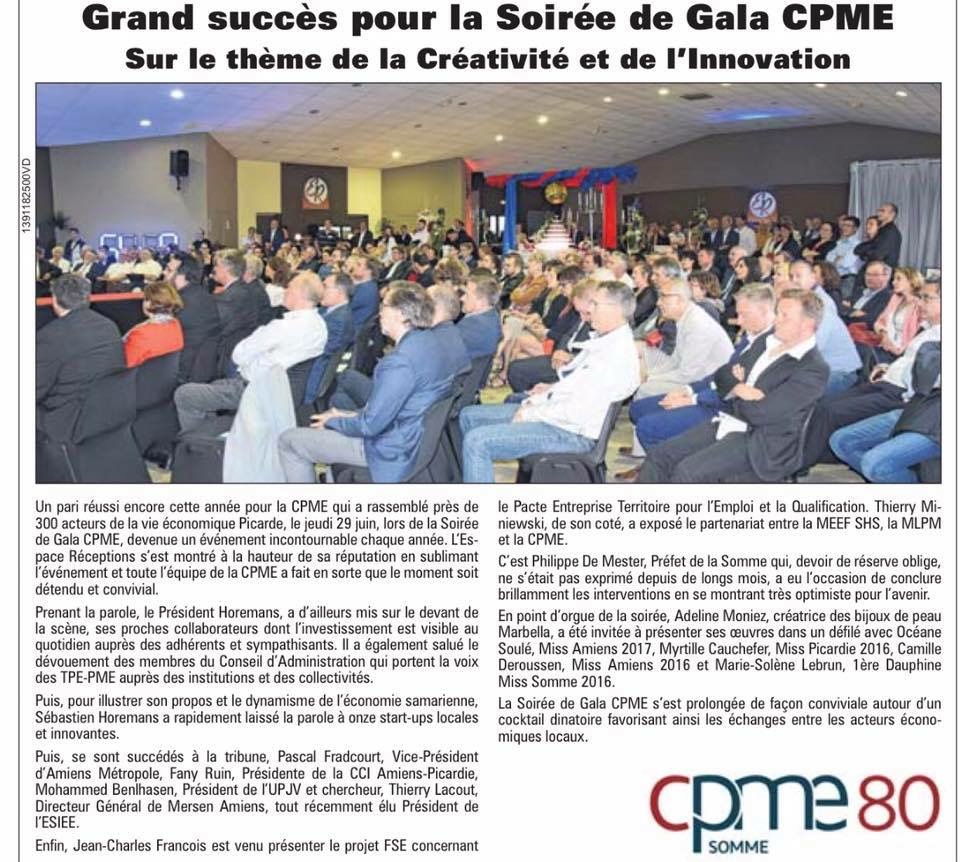 Grand succès pour la Soirée de Gala CPME
Sur le thème de la Créativité et de l'Innovation

139118250OVD

Un pari réussi encore cette année pour la CPME qui a rassemblé près de 300 acteurs de la vie économique Picarde, le jeudi 29 juin, lors de la Soirée de Gala CPME, devenue un événement incontournable chaque année. L'Espace Réceptions s'est montré à la hauteur de sa réputation en sublimant l'événement et toute l'équipe de la CPME a fait en sorte que le moment soit détendu et convivial.

Prenant la parole, le Président Horemans, a d'ailleurs mis sur le devant de la scène, ses proches collaborateurs dont l'investissement est visible au quotidien auprès des adhérents et sympathisants. Il a également salué le dévouement des membres du Conseil d'Administration qui portent la voix des TPE-PME auprès des institutions et des collectivités.

Puis, pour illustrer son propos et le dynamisme de l'économie samarienne, Sébastien Horemans a rapidement laissé la parole à onze start-ups locales et innovantes.

Puis, se sont succédés à la tribune, Pascal Fradcourt, Vice-Président d'Amiens Métropole, Fany Ruin, Présidente de la CCI Amiens-Picardie, Mohammed Benlhasen, Président de l'UPJV et chercheur, Thierry Lacout, Directeur Général de Mersen Amiens, tout récemment élu Président de l'ESIEE.

Enfin, Jean-Charles Francois est venu présenter le projet FSE concernant le Pacte Entreprise Territoire pour l'Emploi et la Qualification. Thierry Miniewski, de son coté, a exposé le partenariat entre la MEEF SHS, la MLPM et la CPME.

C'est Philippe De Mester, Préfet de la Somme qui, devoir de réserve oblige, ne s'était pas exprimé depuis de longs mois, a eu l'occasion de conclure brillamment les interventions en se montrant très optimiste pour l'avenir.

En point d'orgue de la soirée, Adeline Moniez, créatrice des bijoux de peau Marbella, a été invitée à présenter ses œuvres dans un défilé avec Océane Soulé, Miss Amiens 2017, Myrtille Cauchefer, Miss Picardie 2016, Camille Deroussen, Miss Amiens 2016 et Marie-Solène Lebrun, 1ère Dauphine Miss Somme 2016.

La Soirée de Gala CPME s'est prolongée de façon conviviale autour d'un cocktail dinatoire favorisant ainsi les échanges entre les acteurs économiques locaux.

cpme 80
SOMME